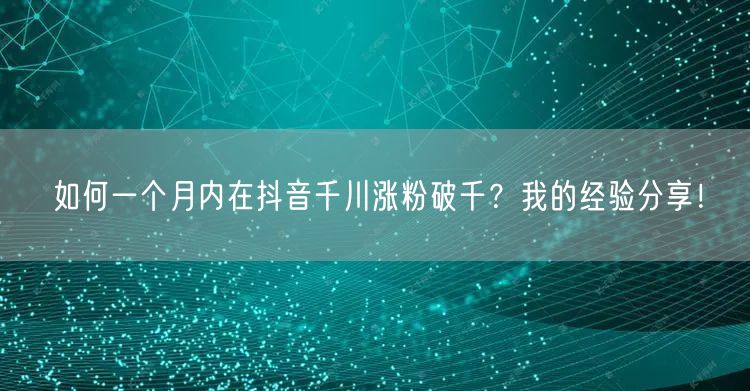 如何一个月内在抖音千川涨粉破千？我的经验分享！